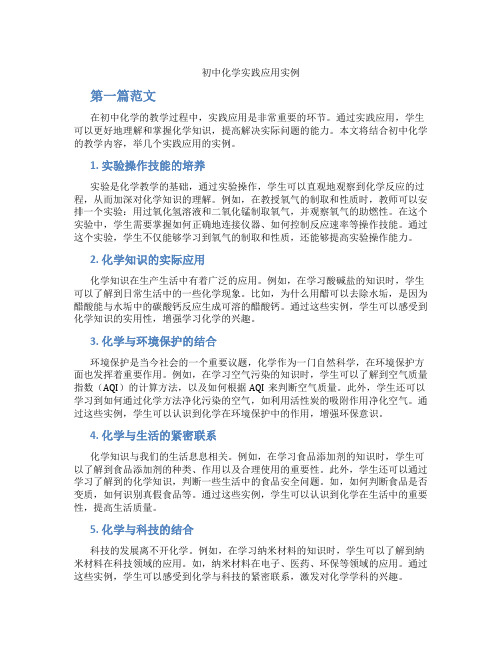 初中化学实践应用实例

第一篇范文

在初中化学的教学过程中，实践应用是非常重要的环节。通过实践应用，学生可以更好地理解和掌握化学知识，提高解决实际问题的能力。本文将结合初中化学的教学内容，举几个实践应用的实例。

1. 实验操作技能的培养

实验是化学教学的基础，通过实验操作，学生可以直观地观察到化学反应的过程，从而加深对化学知识的理解。例如，在教授氧气的制取和性质时，教师可以安排一个实验：用过氧化氢溶液和二氧化锰制取氧气，并观察氧气的助燃性。在这个实验中，学生需要掌握如何正确地连接仪器、如何控制反应速率等操作技能。通过这个实验，学生不仅能够学习到氧气的制取和性质，还能够提高实验操作能力。

2. 化学知识的实际应用

化学知识在生产生活中有着广泛的应用。例如，在学习酸碱盐的知识时，学生可以了解到日常生活中的一些化学现象。比如，为什么用醋可以去除水垢，是因为醋酸能与水垢中的碳酸钙反应生成可溶的醋酸钙。通过这些实例，学生可以感受到化学知识的实用性，增强学习化学的兴趣。

3. 化学与环境保护的结合

环境保护是当今社会的一个重要议题，化学作为一门自然科学，在环境保护方面也发挥着重要作用。例如，在学习空气污染的知识时，学生可以了解到空气质量指数（AQI）的计算方法，以及如何根据 AQI 来判断空气质量。此外，学生还可以学习到如何通过化学方法净化污染的空气，如利用活性炭的吸附作用净化空气。通过这些实例，学生可以认识到化学在环境保护中的作用，增强环保意识。

4. 化学与生活的紧密联系

化学知识与我们的生活息息相关。例如，在学习食品添加剂的知识时，学生可以了解到食品添加剂的种类、作用以及合理使用的重要性。此外，学生还可以通过学习了解到的化学知识，判断一些生活中的食品安全问题。如，如何判断食品是否变质，如何识别真假食品等。通过这些实例，学生可以认识到化学在生活中的重要性，提高生活质量。

5. 化学与科技的结合

科技的发展离不开化学。例如，在学习纳米材料的知识时，学生可以了解到纳米材料在科技领域的应用。如，纳米材料在电子、医药、环保等领域的应用。通过这些实例，学生可以感受到化学与科技的紧密联系，激发对化学学科的兴趣。